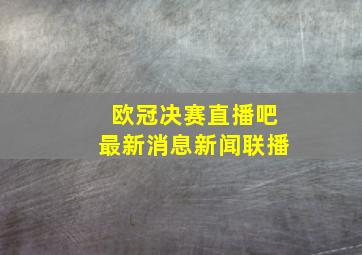 欧冠决赛直播吧
最新消息新闻联播